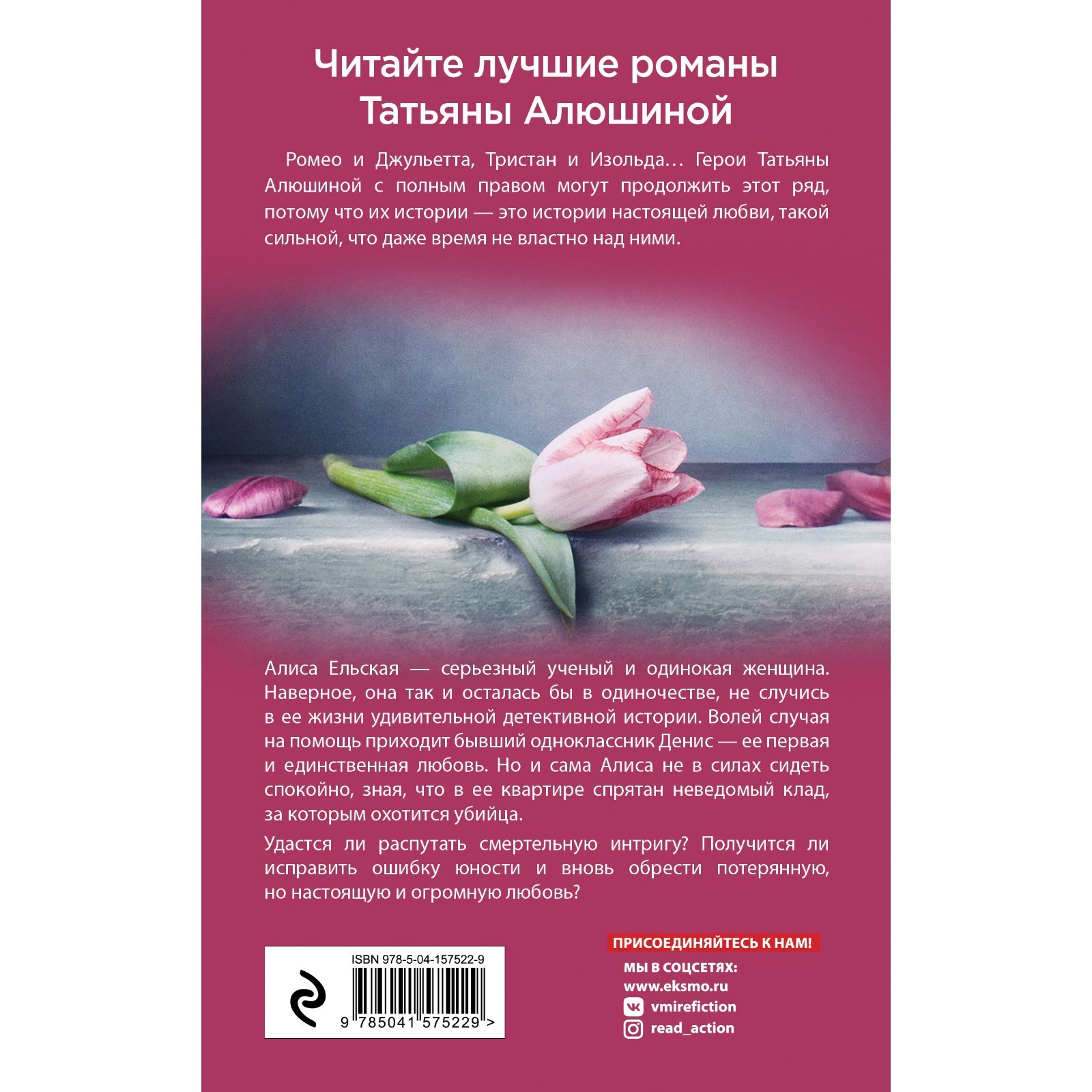 Читайте лучшие романы Татьяны Алюшиной

Ромео и Джульетта, Тристан и Изольда… Герои Татьяны Алюшиной с полным правом могут продолжить этот ряд, потому что их истории — это истории настоящей любви, такой сильной, что даже время не властно над ними.

Алиса Ельская — серьезный ученый и одинокая женщина. Наверное, она так и осталась бы в одиночестве, не случись в ее жизни удивительной детективной истории. Волей случая на помощь приходит бывший одноклассник Денис — ее первая и единственная любовь. Но и сама Алиса не в силах сидеть спокойно, зная, что в ее квартире спрятан неведомый клад, за которым охотится убийца.

Удастся ли распутать смертельную интригу? Получится ли исправить ошибку юности и вновь обрести потерянную, но настоящую и огромную любовь?

ISBN 978-5-04-157522-9

9 785041 575229 >

ПРИСОЕДИНЯЙТЕСЬ К НАМ!

МЫ В СОЦСЕТЯХ:
www.eksmo.ru
vmirefiction
read_action